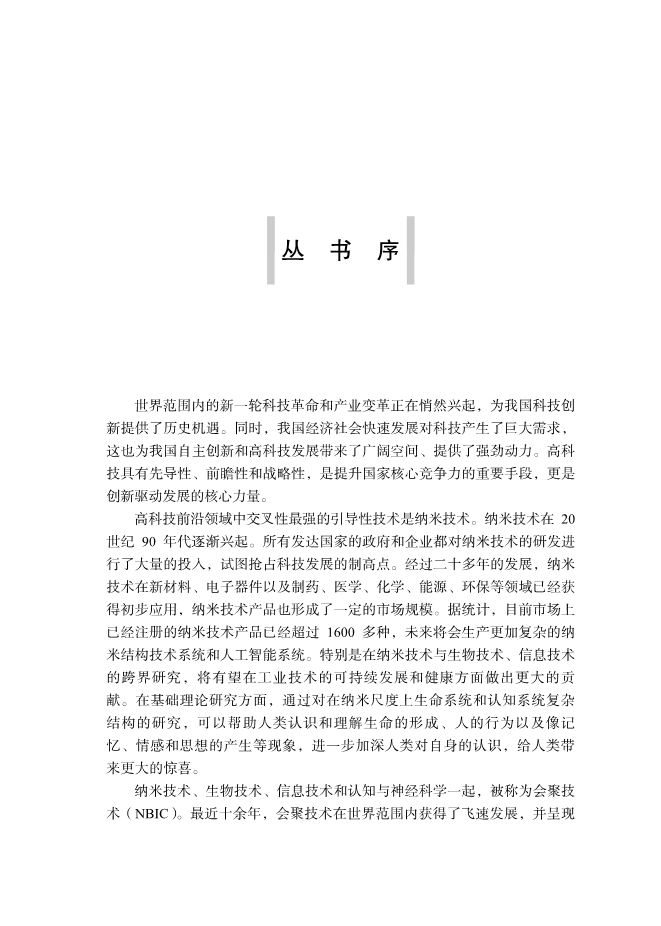 丛 书 序

世界范围内的新一轮科技革命和产业变革正在悄然兴起，为我国科技创新提供了历史机遇。同时，我国经济社会快速发展对科技产生了巨大需求，这也为我国自主创新和高科技发展带来了广阔空间、提供了强劲动力。高科技具有先导性、前瞻性和战略性，是提升国家核心竞争力的重要手段，更是创新驱动发展的核心力量。

高科技前沿领域中交叉性最强的引导性技术是纳米技术。纳米技术在 20 世纪 90 年代逐渐兴起。所有发达国家的政府和企业都对纳米技术的研发进行了大量的投入，试图抢占科技发展的制高点。经过二十多年的发展，纳米技术在新材料、电子器件以及制药、医学、化学、能源、环保等领域已经获得初步应用，纳米技术产品也形成了一定的市场规模。据统计，目前市场上已经注册的纳米技术产品已经超过 1600 多种，未来将会生产更加复杂的纳米结构技术系统和人工智能系统。特别是在纳米技术与生物技术、信息技术的跨界研究，将有望在工业技术的可持续发展和健康方面做出更大的贡献。在基础理论研究方面，通过对在纳米尺度上生命系统和认知系统复杂结构的研究，可以帮助人类认识和理解生命的形成、人的行为以及像记忆、情感和思想的产生等现象，进一步加深人类对自身的认识，给人类带来更大的惊喜。

纳米技术、生物技术、信息技术和认知与神经科学一起，被称为会聚技术（NBIC）。最近十余年，会聚技术在世界范围内获得了飞速发展，并呈现